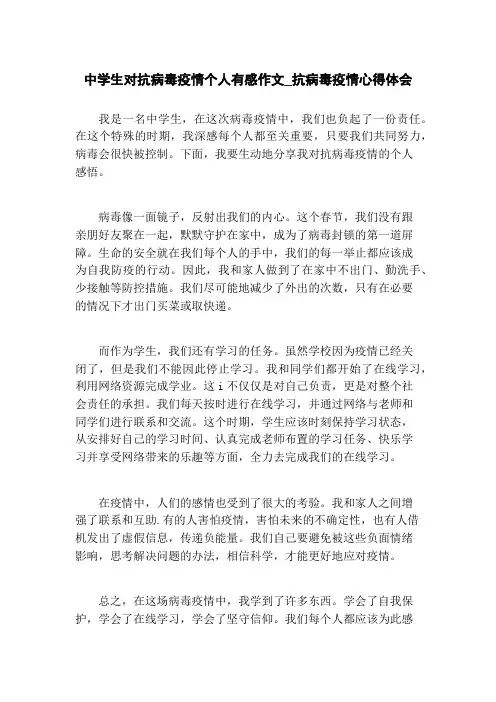 中学生对抗病毒疫情个人有感作文_抗病毒疫情心得体会

我是一名中学生，在这次病毒疫情中，我们也负起了一份责任。在这个特殊的时期，我深感每个人都至关重要，只要我们共同努力，病毒会很快被控制。下面，我要生动地分享我对抗病毒疫情的个人感悟。

病毒像一面镜子，反射出我们的内心。这个春节，我们没有跟亲朋好友聚在一起，默默守护在家中，成为了病毒封锁的第一道屏障。生命的安全就在我们每个人的手中，我们的每一举止都应该成为自我防疫的行动。因此，我和家人做到了在家中不出门、勤洗手、少接触等防控措施。我们尽可能地减少了外出的次数，只有在必要的情况下才出门买菜或取快递。

而作为学生，我们还有学习的任务。虽然学校因为疫情已经关闭了，但是我们不能因此停止学习。我和同学们都开始了在线学习，利用网络资源完成学业。这i不仅仅是对自己负责，更是对整个社会责任的承担。我们每天按时进行在线学习，并通过网络与老师和同学们进行联系和交流。这个时期，学生应该时刻保持学习状态，从安排好自己的学习时间、认真完成老师布置的学习任务、快乐学习并享受网络带来的乐趣等方面，全力去完成我们的在线学习。

在疫情中，人们的感情也受到了很大的考验。我和家人之间增强了联系和互助.有的人害怕疫情，害怕未来的不确定性，也有人借机发出了虚假信息，传递负能量。我们自己要避免被这些负面情绪影响，思考解决问题的办法，相信科学，才能更好地应对疫情。

总之，在这场病毒疫情中，我学到了许多东西。学会了自我保护，学会了在线学习，学会了坚守信仰。我们每个人都应该为此感